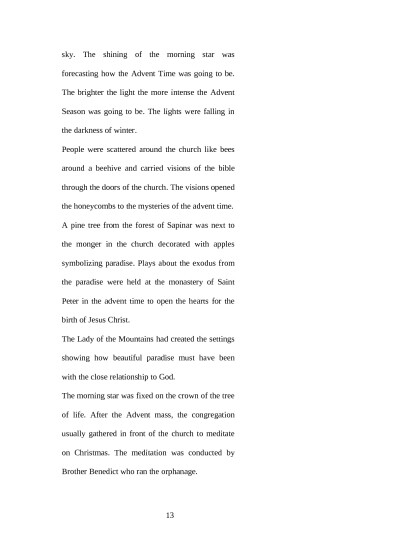 sky. The shining of the morning star was forecasting how the Advent Time was going to be. The brighter the light the more intense the Advent Season was going to be. The lights were falling in the darkness of winter.

People were scattered around the church like bees around a beehive and carried visions of the bible through the doors of the church. The visions opened the honeycombs to the mysteries of the advent time. A pine tree from the forest of Sapinar was next to the monger in the church decorated with apples symbolizing paradise. Plays about the exodus from the paradise were held at the monastery of Saint Peter in the advent time to open the hearts for the birth of Jesus Christ.

The Lady of the Mountains had created the settings showing how beautiful paradise must have been with the close relationship to God.

The morning star was fixed on the crown of the tree of life. After the Advent mass, the congregation usually gathered in front of the church to meditate on Christmas. The meditation was conducted by Brother Benedict who ran the orphanage.

13